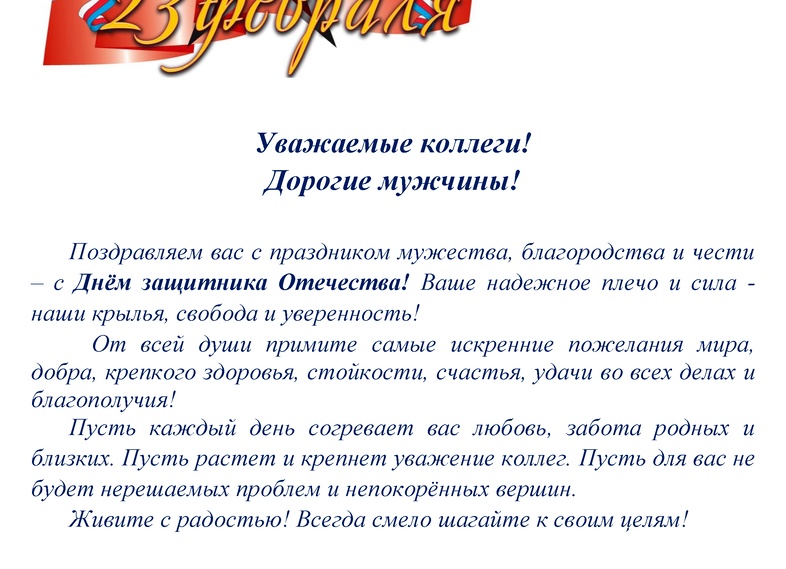 23 февраля

Уважаемые коллеги!
Дорогие мужчины!

Поздравляем вас с праздником мужества, благородства и чести – с Днём защитника Отечества! Ваше надежное плечо и сила - наши крылья, свобода и уверенность!

От всей души примите самые искренние пожелания мира, добра, крепкого здоровья, стойкости, счастья, удачи во всех делах и благополучия!

Пусть каждый день согревает вас любовь, забота родных и близких. Пусть растет и крепнет уважение коллег. Пусть для вас не будет нерешаемых проблем и непокорённых вершин.

Живите с радостью! Всегда смело шагайте к своим целям!